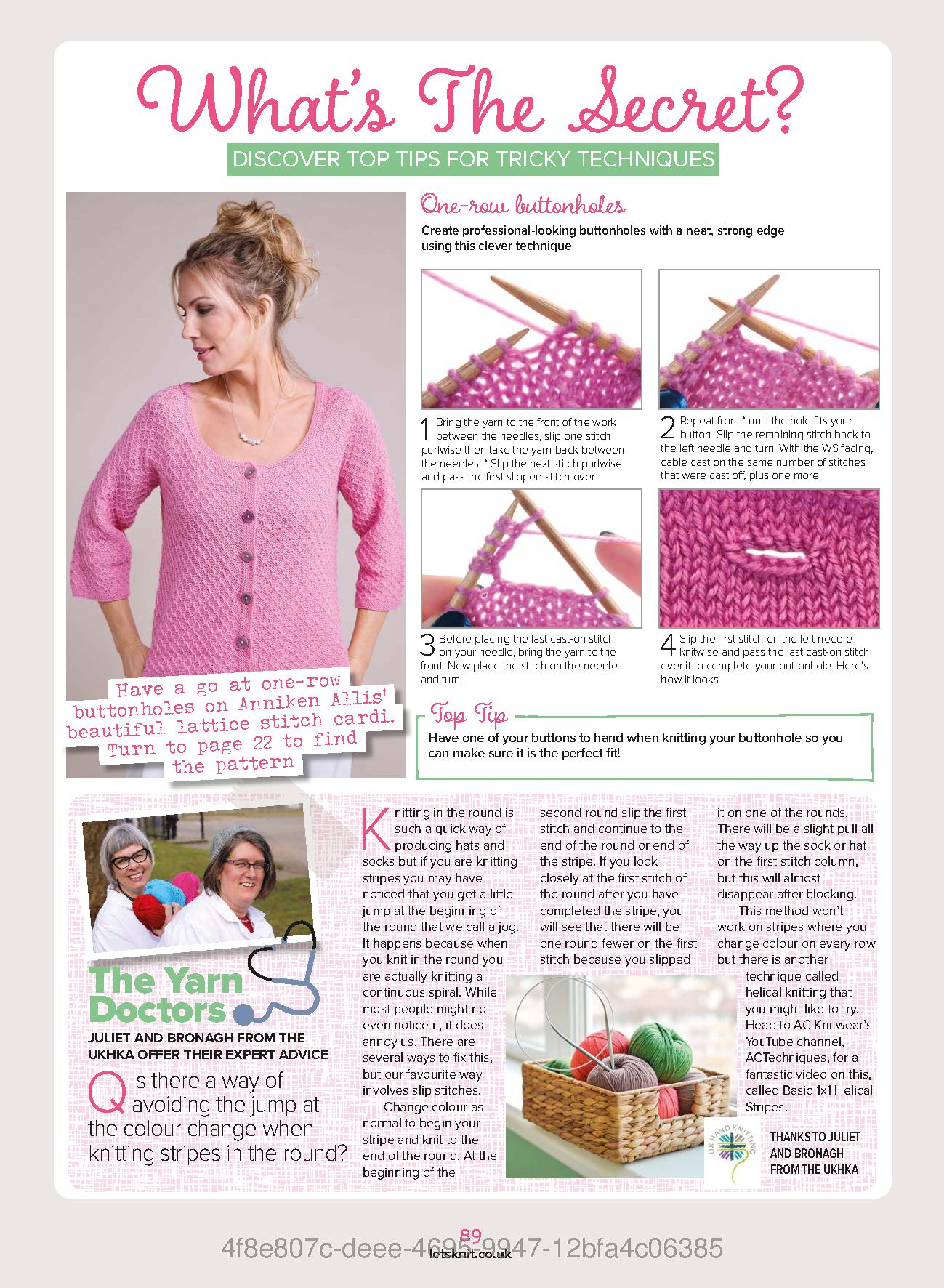 What's The Secret?

DISCOVER TOP TIPS FOR TRICKY TECHNIQUES

One-row buttonholes

Create professional-looking buttonholes with a neat, strong edge using this clever technique

1 Bring the yarn to the front of the work between the needles, slip one stitch purlwise then take the yarn back between the needles. * Slip the next stitch purlwise and pass the first slipped stitch over

2 Repeat from * until the hole fits your button. Slip the remaining stitch back to the left needle and turn. With the WS facing, cable cast on the same number of stitches that were cast off, plus one more.

3 Before placing the last cast-on stitch on your needle, bring the yarn to the front. Now place the stitch on the needle and turn.

4 Slip the first stitch on the left needle knitwise and pass the last cast-on stitch over it to complete your buttonhole. Here's how it looks.

Have a go at one-row buttonholes on Anniken Allis' beautiful lattice stitch cardi. Turn to page 22 to find the pattern

Top Tip

Have one of your buttons to hand when knitting your buttonhole so you can make sure it is the perfect fit!

The Yarn Doctors

JULIET AND BRONAGH FROM THE UKHKA OFFER THEIR EXPERT ADVICE

Q Is there a way of avoiding the jump at the colour change when knitting stripes in the round?

Knitting in the round is such a quick way of producing hats and socks but if you are knitting stripes you may have noticed that you get a little jump at the beginning of the round that we call a jog. It happens because when you knit in the round you are actually knitting a continuous spiral. While most people might not even notice it, it does annoy us. There are several ways to fix this, but our favourite way involves slip stitches.

Change colour as normal to begin your stripe and knit to the end of the round. At the beginning of the second round slip the first stitch and continue to the end of the round or end of the stripe. If you look closely at the first stitch of the round after you have completed the stripe, you will see that there will be one round fewer on the first stitch because you slipped it on one of the rounds. There will be a slight pull all the way up the sock or hat on the first stitch column, but this will almost disappear after blocking.

This method won't work on stripes where you change colour on every row but there is another technique called helical knitting that you might like to try. Head to AC Knitwear's YouTube channel, ACTechniques, for a fantastic video on this, called Basic 1x1 Helical Stripes.

UK HAND KNITTING

THANKS TO JULIET AND BRONAGH FROM THE UKHKA

89
letsknit.co.uk

4f8e807c-deee-4695-9947-12bfa4c06385